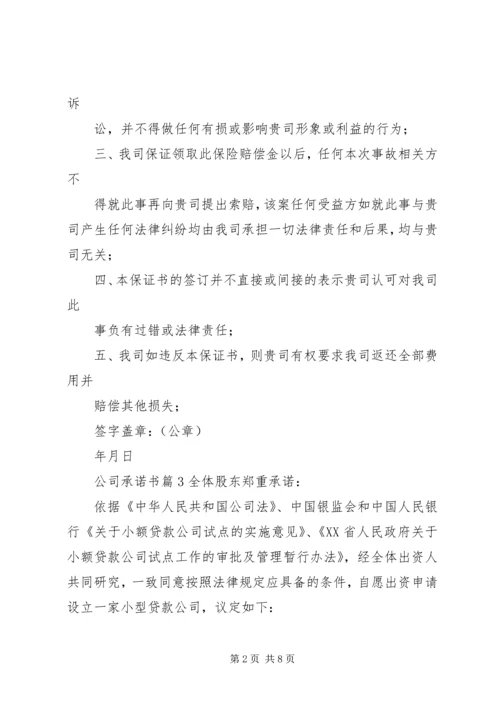 诉

讼，并不得做任何有损或影响贵司形象或利益的行为；

三、我司保证领取此保险赔偿金以后，任何本次事故相关方不

得就此事再向贵司提出索赔，该案任何受益方如就此事与贵司产生任何法律纠纷均由我司承担一切法律责任和后果，均与贵司无关；

四、本保证书的签订并不直接或间接的表示贵司认可对我司此

事负有过错或法律责任；

五、我司如违反本保证书，则贵司有权要求我司返还全部费用并

赔偿其他损失；

签字盖章：（公章）

年月日

公司承诺书篇3全体股东郑重承诺：

依据《中华人民共和国公司法》、中国银监会和中国人民银行《关于小额贷款公司试点的实施意见》、《XX省人民政府关于小额贷款公司试点工作的审批及管理暂行办法》，经全体出资人共同研究，一致同意按照法律规定应具备的条件，自愿出资申请设立一家小型贷款公司，议定如下：

第2页 共8页